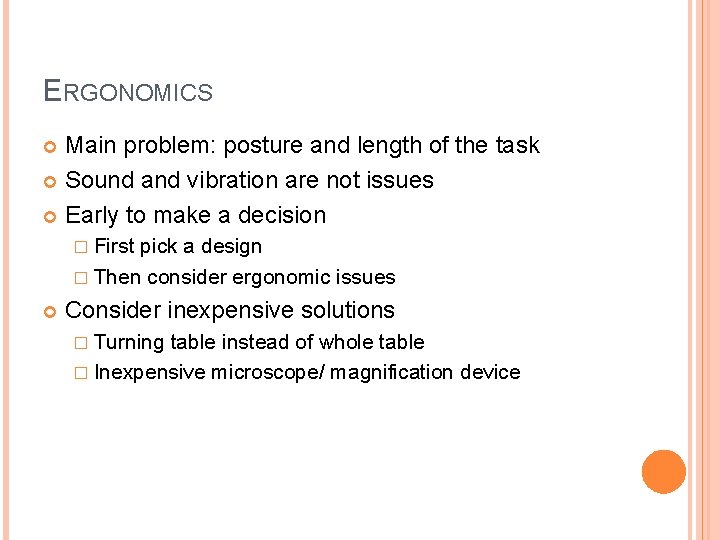 ERGONOMICS

Main problem: posture and length of the task
Sound and vibration are not issues
Early to make a decision
First pick a design
Then consider ergonomic issues
Consider inexpensive solutions
Turning table instead of whole table
Inexpensive microscope/ magnification device